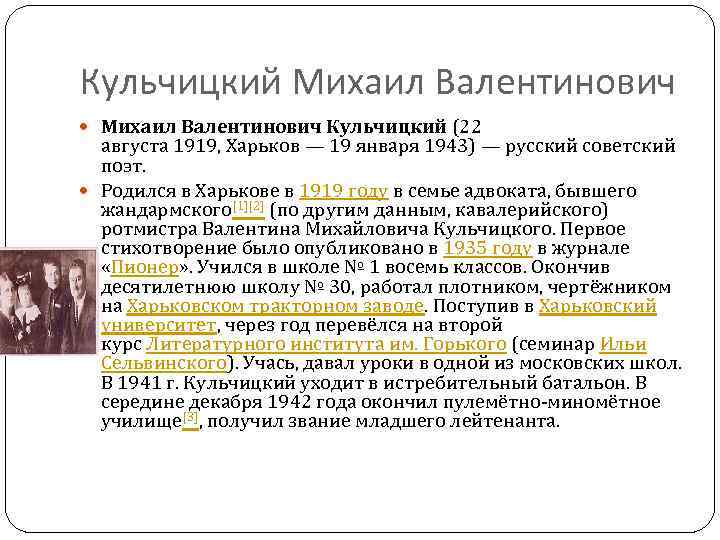 Кульчицкий Михаил Валентинович

Михаил Валентинович Кульчицкий (22 августа 1919, Харьков — 19 января 1943) — русский советский поэт.

Родился в Харькове в 1919 году в семье адвоката, бывшего жандармского[1][2] (по другим данным, кавалерийского) ротмистра Валентина Михайловича Кульчицкого. Первое стихотворение было опубликовано в 1935 году в журнале «Пионер». Учился в школе № 1 восемь классов. Окончив десятилетнюю школу № 30, работал плотником, чертёжником на Харьковском тракторном заводе. Поступив в Харьковский университет, через год перевёлся на второй курс Литературного института им. Горького (семинар Ильи Сельвинского). Учась, давал уроки в одной из московских школ. В 1941 г. Кульчицкий уходит в истребительный батальон. В середине декабря 1942 года окончил пулемётно-миномётное училище[3], получил звание младшего лейтенанта.